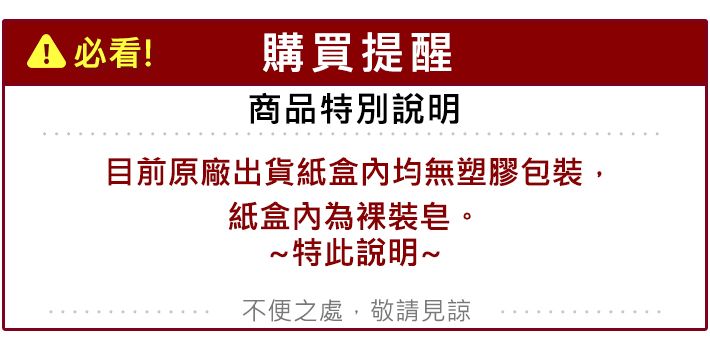 必看!

購買提醒

商品特別說明

目前原廠出貨紙盒內均無塑膠包裝，
紙盒內為裸裝皂。
~特此說明~

不便之處，敬請見諒